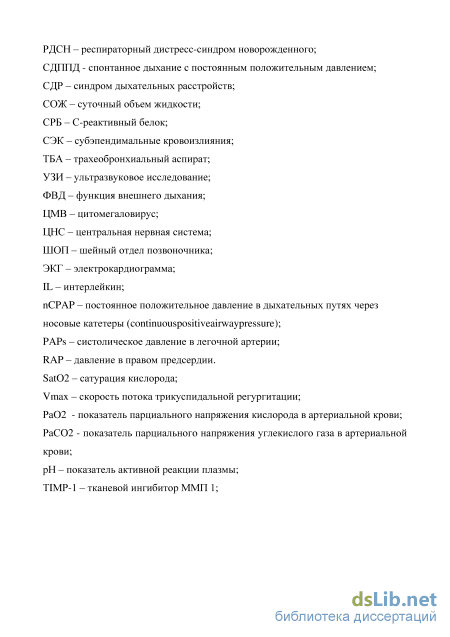 РДСН – респираторный дистресс-синдром новорожденного;

СДППД - спонтанное дыхание с постоянным положительным давлением;

СДР – синдром дыхательных расстройств;

СОЖ – суточный объем жидкости;

СРБ – С-реактивный белок;

СЭК – субэпендимальные кровоизлияния;

ТБА – трахеобронхиальный аспират;

УЗИ – ультразвуковое исследование;

ФВД – функция внешнего дыхания;

ЦМВ – цитомегаловирус;

ЦНС – центральная нервная система;

ШОП – шейный отдел позвоночника;

ЭКГ – электрокардиограмма;

IL – интерлейкин;

nCPAP – постоянное положительное давление в дыхательных путях через носовые катетеры (continuouspositiveairwaypressure);

PAPs – систолическое давление в легочной артерии;

RAP – давление в правом предсердии.

SatO2 – сатурация кислорода;

Vmax – скорость потока трикуспидальной регургитации;

PaO2 - показатель парциального напряжения кислорода в артериальной крови;

PaCO2 - показатель парциального напряжения углекислого газа в артериальной крови;

pH – показатель активной реакции плазмы;

TIMP-1 – тканевой ингибитор ММП 1;

dsLib.net
библиотека диссертаций